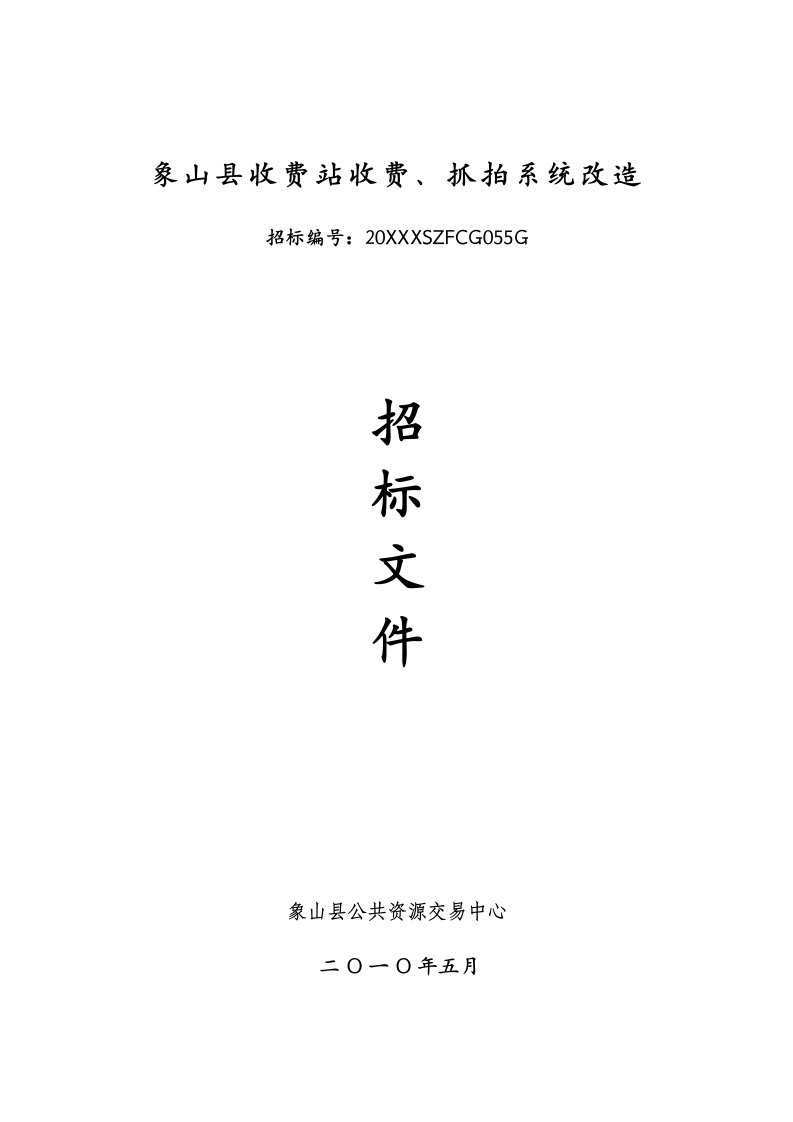 象山县收费站收费、抓拍系统改造

招标编号：20XXXSZFCG055G

招

标

文

件

象山县公共资源交易中心

二〇一〇年五月